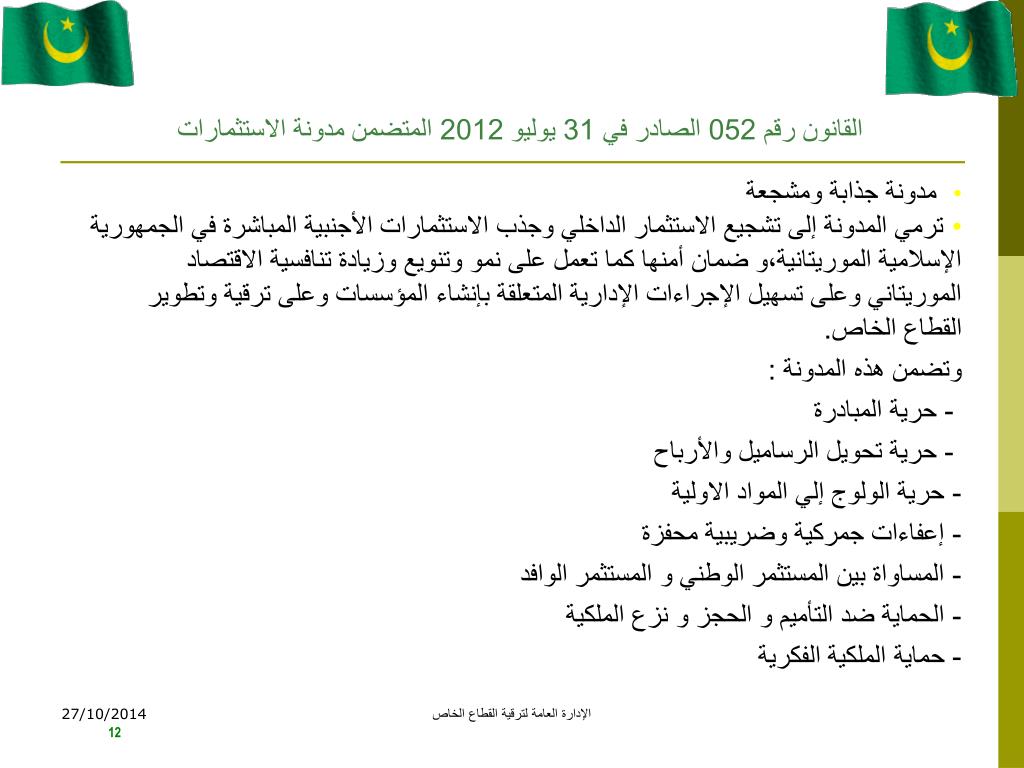 القانون رقم 052 الصادر في 31 يوليو 2012 المتضمن مدونة الاستثمارات

• مدونة جذابة ومشجعة
• ترمي المدونة إلى تشجيع الاستثمار الداخلي وجذب الاستثمارات الأجنبية المباشرة في الجمهورية الإسلامية الموريتانية،و ضمان أمنها كما تعمل على نمو وتنويع وزيادة تنافسية الاقتصاد الموريتاني وعلى تسهيل الإجراءات الإدارية المتعلقة بإنشاء المؤسسات وعلى ترقية وتطوير القطاع الخاص.

وتضمن هذه المدونة :
- حرية المبادرة
- حرية تحويل الرساميل والأرباح
- حرية الولوج إلي المواد الاولية
- إعفاءات جمركية وضريبية محفزة
- المساواة بين المستثمر الوطني و المستثمر الوافد
- الحماية ضد التأميم و الحجز و نزع الملكية
- حماية الملكية الفكرية

27/10/2014
12
الإدارة العامة لترقية القطاع الخاص